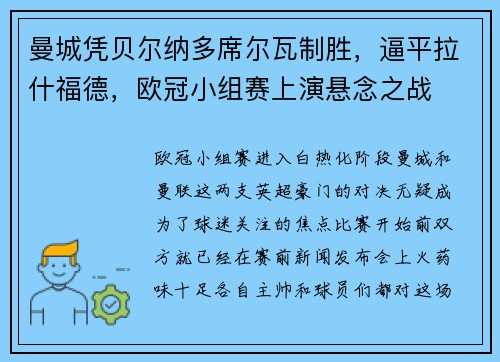 曼城凭贝尔纳多席尔瓦制胜，逼平拉什福德，欧冠小组赛上演悬念之战

欧冠小组赛进入白热化阶段曼城和曼联这两支英超豪门的对决无疑成为了球迷关注的焦点比赛开始前双方就已经在赛前新闻发布会上火药味十足各自主帅和球员们都对这场